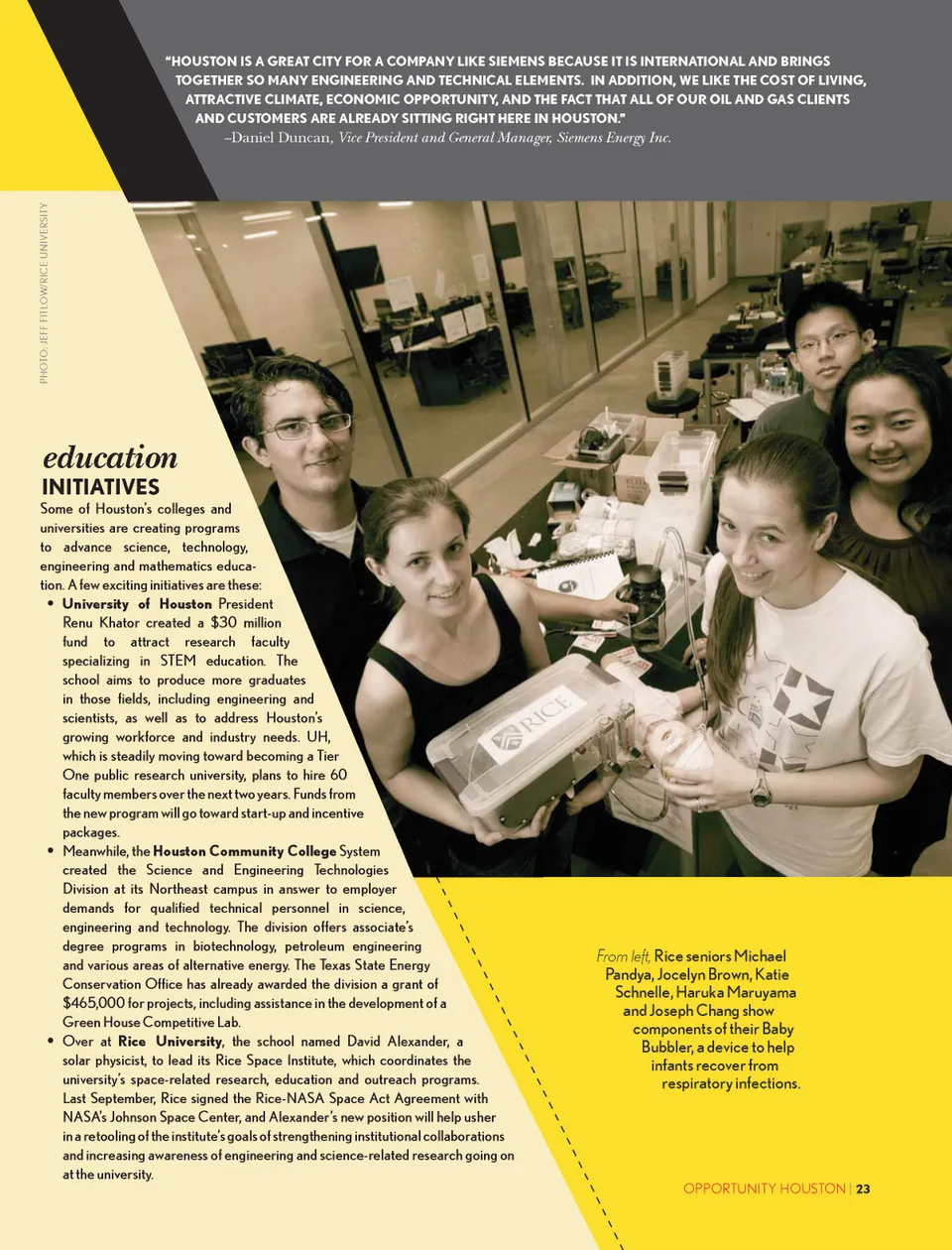 "HOUSTON IS A GREAT CITY FOR A COMPANY LIKE SIEMENS BECAUSE IT IS INTERNATIONAL AND BRINGS TOGETHER SO MANY ENGINEERING AND TECHNICAL ELEMENTS. IN ADDITION, WE LIKE THE COST OF LIVING, ATTRACTIVE CLIMATE, ECONOMIC OPPORTUNITY, AND THE FACT THAT ALL OF OUR OIL AND GAS CLIENTS AND CUSTOMERS ARE ALREADY SITTING RIGHT HERE IN HOUSTON."
–Daniel Duncan, Vice President and General Manager, Siemens Energy Inc.

PHOTO: JEFF FITLOW/RICE UNIVERSITY

education
INITIATIVES

Some of Houston's colleges and universities are creating programs to advance science, technology, engineering and mathematics education. A few exciting initiatives are these:

• University of Houston President Renu Khator created a $30 million fund to attract research faculty specializing in STEM education. The school aims to produce more graduates in those fields, including engineering and scientists, as well as to address Houston's growing workforce and industry needs. UH, which is steadily moving toward becoming a Tier One public research university, plans to hire 60 faculty members over the next two years. Funds from the new program will go toward start-up and incentive packages.

• Meanwhile, the Houston Community College System created the Science and Engineering Technologies Division at its Northeast campus in answer to employer demands for qualified technical personnel in science, engineering and technology. The division offers associate's degree programs in biotechnology, petroleum engineering and various areas of alternative energy. The Texas State Energy Conservation Office has already awarded the division a grant of $465,000 for projects, including assistance in the development of a Green House Competitive Lab.

• Over at Rice University, the school named David Alexander, a solar physicist, to lead its Rice Space Institute, which coordinates the university's space-related research, education and outreach programs. Last September, Rice signed the Rice-NASA Space Act Agreement with NASA's Johnson Space Center, and Alexander's new position will help usher in a retooling of the institute's goals of strengthening institutional collaborations and increasing awareness of engineering and science-related research going on at the university.

RICE

From left, Rice seniors Michael Pandya, Jocelyn Brown, Katie Schnelle, Haruka Maruyama and Joseph Chang show components of their Baby Bubbler, a device to help infants recover from respiratory infections.

OPPORTUNITY HOUSTON | 23